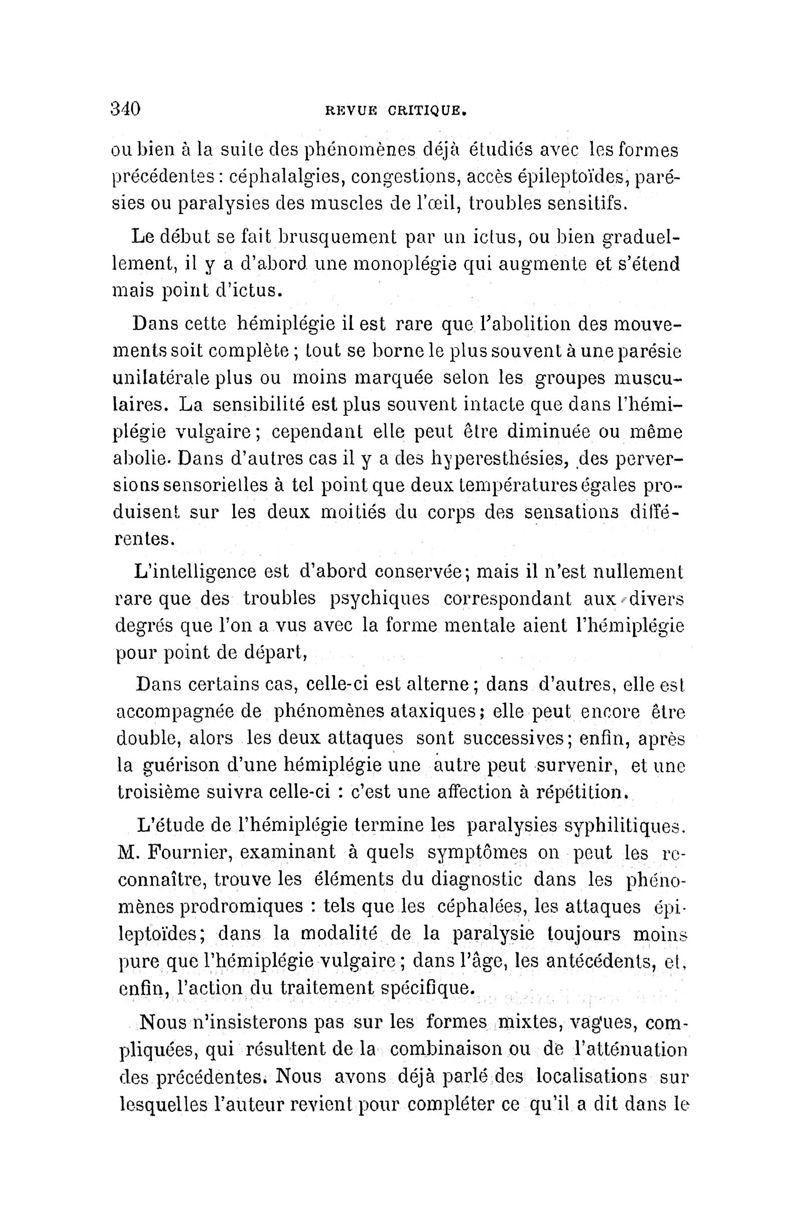 340 REVUE CRITIQUE.

ou bien à la suite des phénomènes déjà étudiés avec les formes précédentes : céphalalgies, congestions, accès épileptoïdes, parésies ou paralysies des muscles de l'œil, troubles sensitifs.

Le début se fait brusquement par un ictus, ou bien graduellement, il y a d'abord une monoplégie qui augmente et s'étend mais point d'ictus.

Dans cette hémiplégie il est rare que l'abolition des mouvements soit complète ; tout se borne le plus souvent à une parésie unilatérale plus ou moins marquée selon les groupes musculaires. La sensibilité est plus souvent intacte que dans l'hémiplégie vulgaire ; cependant elle peut être diminuée ou même abolie. Dans d'autres cas il y a des hyperesthésies, des perversions sensorielles à tel point que deux températures égales produisent sur les deux moitiés du corps des sensations différentes.

L'intelligence est d'abord conservée ; mais il n'est nullement rare que des troubles psychiques correspondant aux divers degrés que l'on a vus avec la forme mentale aient l'hémiplégie pour point de départ,

Dans certains cas, celle-ci est alterne ; dans d'autres, elle est accompagnée de phénomènes ataxiques ; elle peut encore être double, alors les deux attaques sont successives ; enfin, après la guérison d'une hémiplégie une autre peut survenir, et une troisième suivra celle-ci : c'est une affection à répétition.

L'étude de l'hémiplégie termine les paralysies syphilitiques. M. Fournier, examinant à quels symptômes on peut les reconnaître, trouve les éléments du diagnostic dans les phénomènes prodromiques : tels que les céphalées, les attaques épileptoïdes ; dans la modalité de la paralysie toujours moins pure que l'hémiplégie vulgaire ; dans l'âge, les antécédents, et, enfin, l'action du traitement spécifique.

Nous n'insisterons pas sur les formes mixtes, vagues, compliquées, qui résultent de la combinaison ou de l'atténuation des précédentes. Nous avons déjà parlé des localisations sur lesquelles l'auteur revient pour compléter ce qu'il a dit dans le